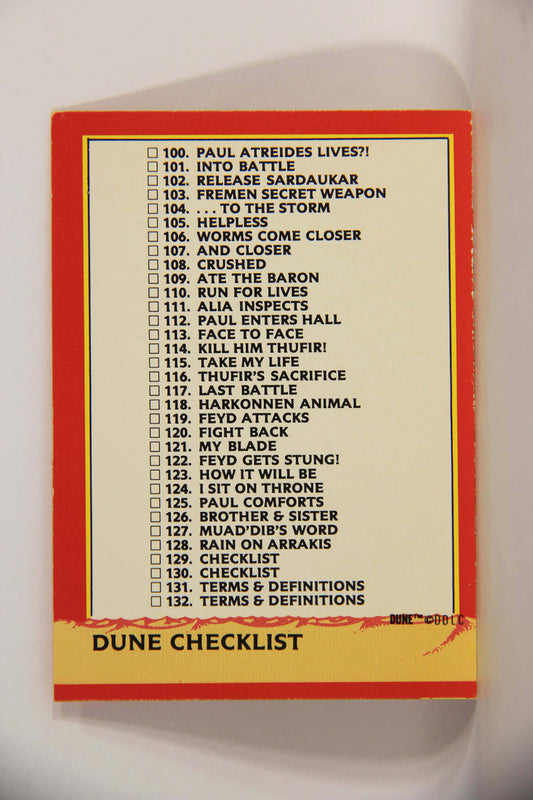 ☐ 100. PAUL ATREIDES LIVES?!
☐ 101. INTO BATTLE
☐ 102. RELEASE SARDAUKAR
☐ 103. FREMEN SECRET WEAPON
☐ 104. . . . TO THE STORM
☐ 105. HELPLESS
☐ 106. WORMS COME CLOSER
☐ 107. AND CLOSER
☐ 108. CRUSHED
☐ 109. ATE THE BARON
☐ 110. RUN FOR LIVES
☐ 111. ALIA INSPECTS
☐ 112. PAUL ENTERS HALL
☐ 113. FACE TO FACE
☐ 114. KILL HIM THUFIR!
☐ 115. TAKE MY LIFE
☐ 116. THUFIR'S SACRIFICE
☐ 117. LAST BATTLE
☐ 118. HARKONNEN ANIMAL
☐ 119. FEYD ATTACKS
☐ 120. FIGHT BACK
☐ 121. MY BLADE
☐ 122. FEYD GETS STUNG!
☐ 123. HOW IT WILL BE
☐ 124. I SIT ON THRONE
☐ 125. PAUL COMFORTS
☐ 126. BROTHER & SISTER
☐ 127. MUAD'DIB'S WORD
☐ 128. RAIN ON ARRAKIS
☐ 129. CHECKLIST
☐ 130. CHECKLIST
☐ 131. TERMS & DEFINITIONS
☐ 132. TERMS & DEFINITIONS

DUNE™ ©DDLC

DUNE CHECKLIST